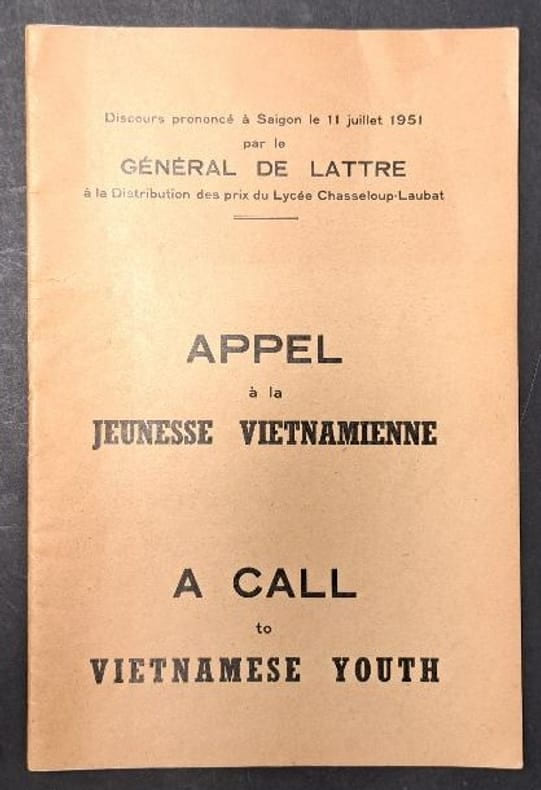 Discours prononcé à Saigon le 11 juillet 1951
par le
GÉNÉRAL DE LATTRE
à la Distribution des prix du Lycée Chasseloup-Laubat

APPEL
à la
JEUNESSE VIETNAMIENNE

A CALL
to
VIETNAMESE YOUTH